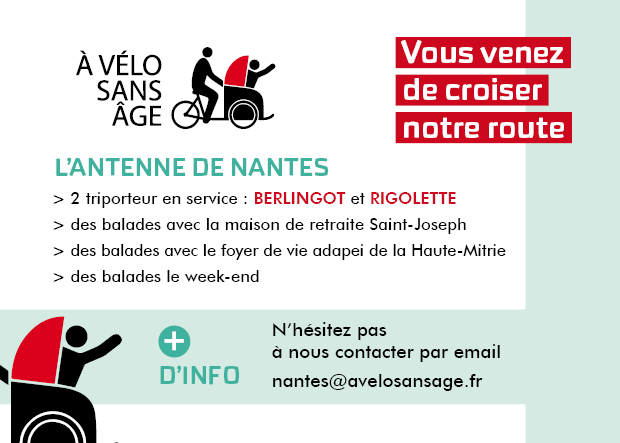 À VÉLO
SANS
ÂGE

Vous venez
de croiser
notre route

L'ANTENNE DE NANTES

> 2 triporteur en service : BERLINGOT et RIGOLETTE
> des balades avec la maison de retraite Saint-Joseph
> des balades avec le foyer de vie adapei de la Haute-Mitrie
> des balades le week-end

+
D'INFO

N'hésitez pas
à nous contacter par email
nantes@avelosansage.fr